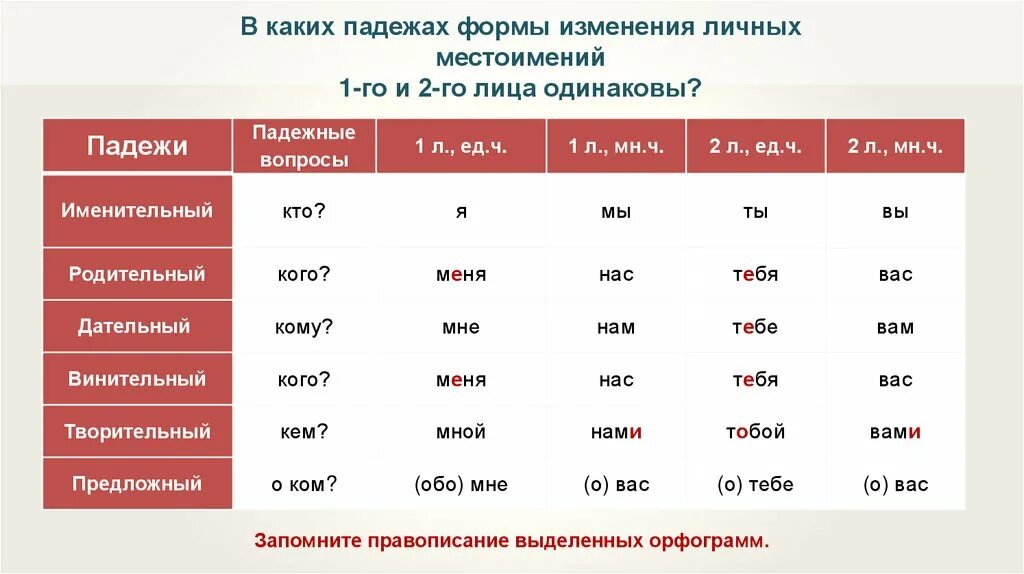 В каких падежах формы изменения личных местоимений
1-го и 2-го лица одинаковы?

| Падежи | Падежные вопросы | 1 л., ед.ч. | 1 л., мн.ч. | 2 л., ед.ч. | 2 л., мн.ч. |
|---|---|---|---|---|---|
| Именительный | кто? | я | мы | ты | вы |
| Родительный | кого? | меня | нас | тебя | вас |
| Дательный | кому? | мне | нам | тебе | вам |
| Винительный | кого? | меня | нас | тебя | вас |
| Творительный | кем? | мной | нами | тобой | вами |
| Предложный | о ком? | (обо) мне | (о) вас | (о) тебе | (о) вас |

Запомните правописание выделенных орфограмм.